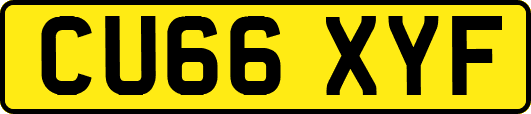 CU66 XYF